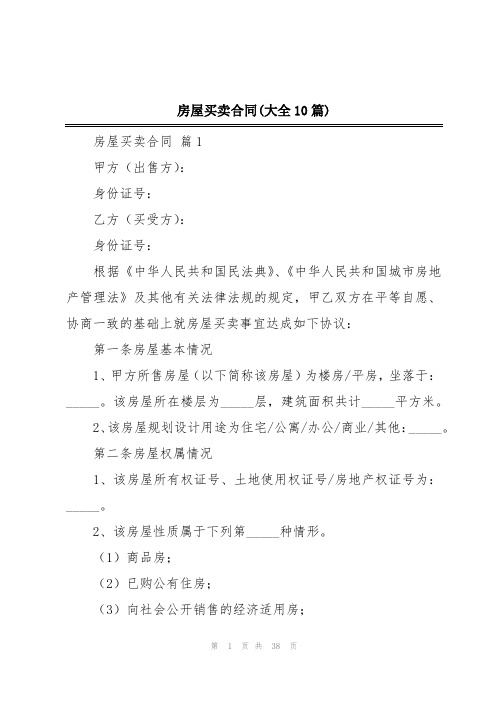 房屋买卖合同(大全10篇)

房屋买卖合同 篇1

甲方（出售方）：

身份证号：

乙方（买受方）：

身份证号：

根据《中华人民共和国民法典》、《中华人民共和国城市房地产管理法》及其他有关法律法规的规定，甲乙双方在平等自愿、协商一致的基础上就房屋买卖事宜达成如下协议：

第一条房屋基本情况

1、甲方所售房屋（以下简称该房屋）为楼房/平房，坐落于：_____。该房屋所在楼层为_____层，建筑面积共计_____平方米。

2、该房屋规划设计用途为住宅/公寓/办公/商业/其他：_____。

第二条房屋权属情况

1、该房屋所有权证号、土地使用权证号/房地产权证号为：_____。

2、该房屋性质属于下列第_____种情形。

（1）商品房；

（2）已购公有住房；

（3）向社会公开销售的经济适用房；

第 1 页 共 38 页